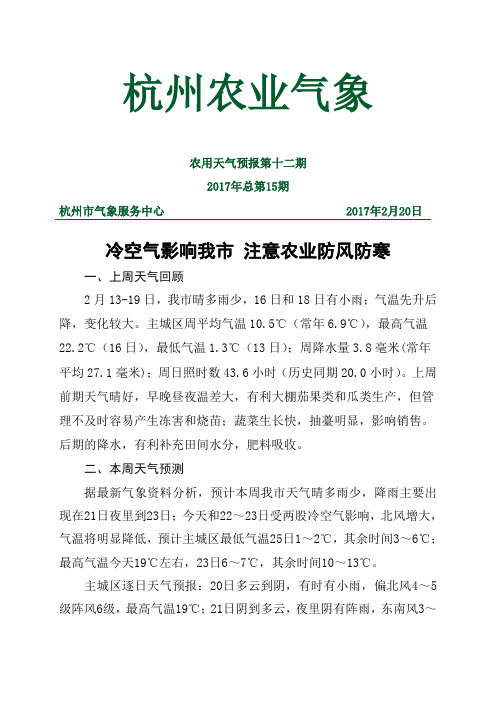 杭州农业气象

农用天气预报第十二期

2017年总第15期

杭州市气象服务中心 2017年2月20日

冷空气影响我市 注意农业防风防寒

一、上周天气回顾

2 月 13-19 日，我市晴多雨少，16 日和 18 日有小雨；气温先升后降，变化较大。主城区周平均气温 10.5℃（常年 6.9℃），最高气温 22.2℃（16 日），最低气温 1.3℃（13 日）；周降水量 3.8 毫米（常年平均 27.1 毫米）；周日照时数 43.6 小时（历史同期 20.0 小时）。上周前期天气晴好，早晚昼夜温差大，有利大棚茄果类和瓜类生产，但管理不及时容易产生冻害和烧苗；蔬菜生长快，抽薹明显，影响销售。后期的降水，有利补充田间水分，肥料吸收。

二、本周天气预测

据最新气象资料分析，预计本周我市天气晴多雨少，降雨主要出现在21日夜里到23日；今天和22～23日受两股冷空气影响，北风增大，气温将明显降低，预计主城区最低气温25日1～2℃，其余时间3～6℃；最高气温今天19℃左右，23日6～7℃，其余时间10～13℃。

主城区逐日天气预报：20日多云到阴，有时有小雨，偏北风4～5级阵风6级，最高气温19℃；21日阴到多云，夜里阴有阵雨，东南风3～